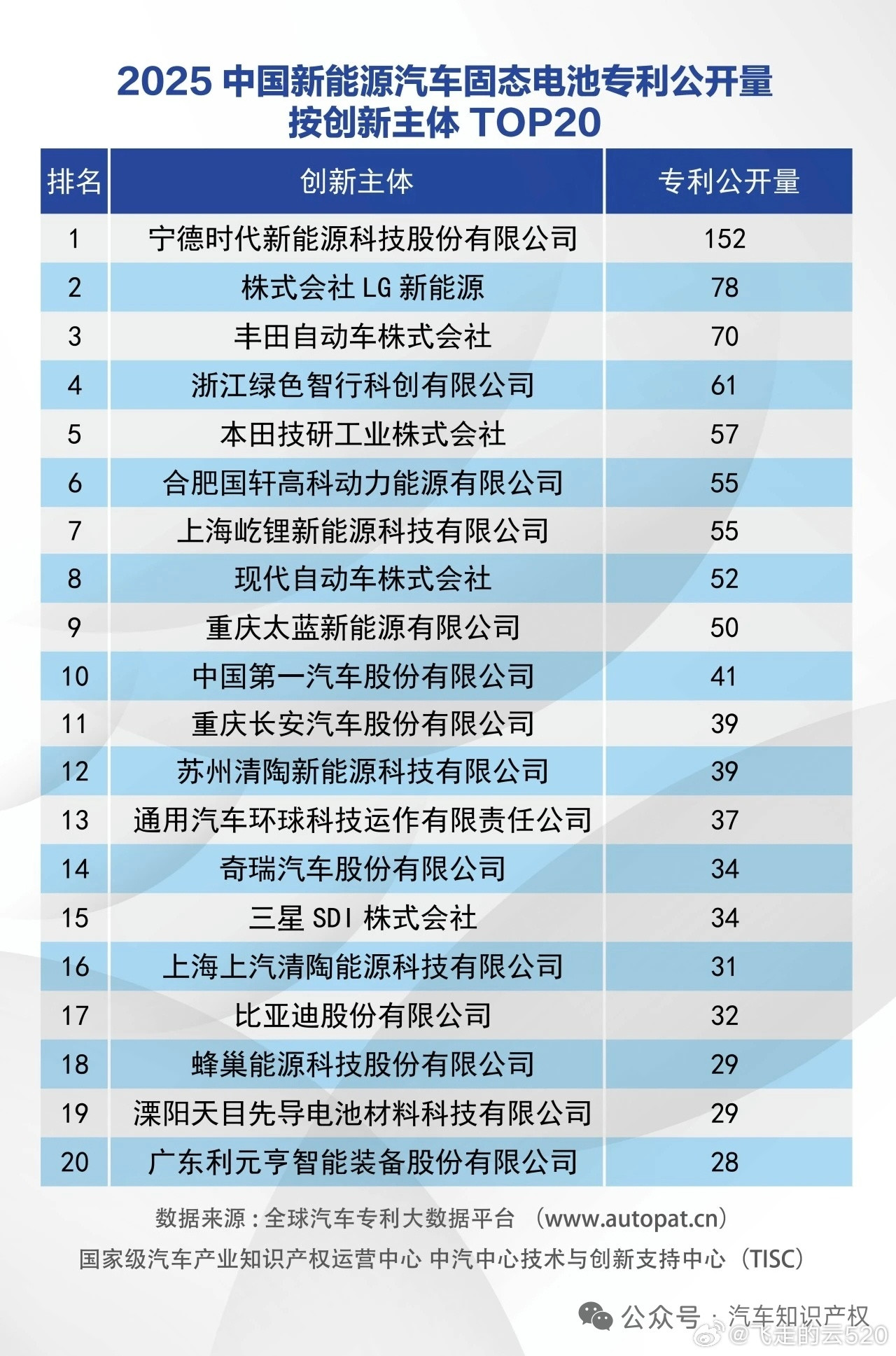 2025 中国新能源汽车固态电池专利公开量
按创新主体 TOP20

| 排名 | 创新主体 | 专利公开量 |
|---|---|---|
| 1 | 宁德时代新能源科技股份有限公司 | 152 |
| 2 | 株式会社 LG 新能源 | 78 |
| 3 | 丰田自动车株式会社 | 70 |
| 4 | 浙江绿色智行科创有限公司 | 61 |
| 5 | 本田技研工业株式会社 | 57 |
| 6 | 合肥国轩高科动力能源有限公司 | 55 |
| 7 | 上海屹锂新能源科技有限公司 | 55 |
| 8 | 现代自动车株式会社 | 52 |
| 9 | 重庆太蓝新能源有限公司 | 50 |
| 10 | 中国第一汽车股份有限公司 | 41 |
| 11 | 重庆长安汽车股份有限公司 | 39 |
| 12 | 苏州清陶新能源科技有限公司 | 39 |
| 13 | 通用汽车环球科技运作有限责任公司 | 37 |
| 14 | 奇瑞汽车股份有限公司 | 34 |
| 15 | 三星 SDI 株式会社 | 34 |
| 16 | 上海上汽清陶能源科技有限公司 | 31 |
| 17 | 比亚迪股份有限公司 | 32 |
| 18 | 蜂巢能源科技股份有限公司 | 29 |
| 19 | 溧阳天目先导电池材料科技有限公司 | 29 |
| 20 | 广东利元亨智能装备股份有限公司 | 28 |

数据来源：全球汽车专利大数据平台 （www.autopat.cn）
国家级汽车产业知识产权运营中心 中汽中心技术与创新支持中心（TISC）

公众号 · 汽车知识产权
@飞走的云520